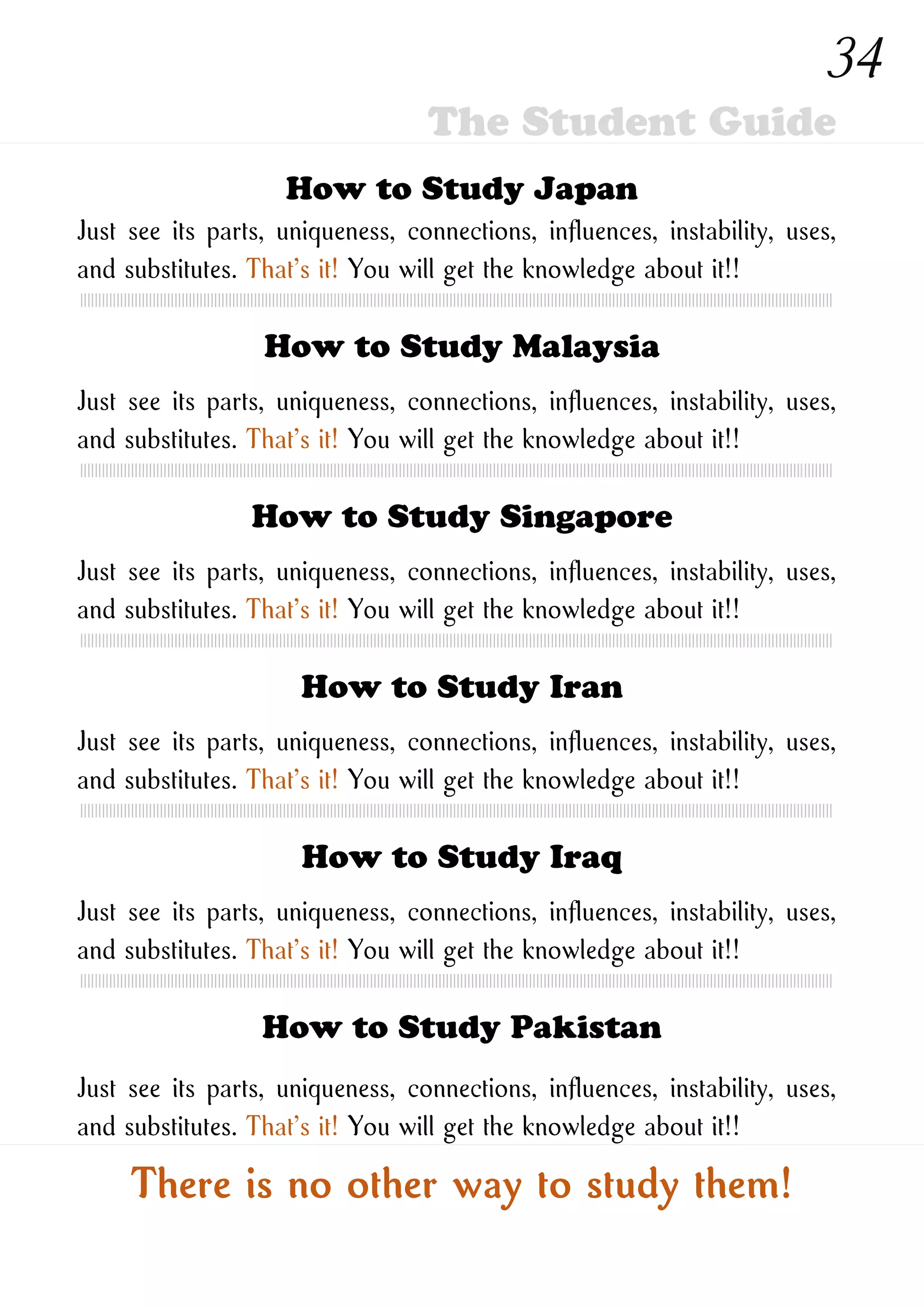 34

The Student Guide

How to Study Japan

Just see its parts, uniqueness, connections, influences, instability, uses, and substitutes. That's it! You will get the knowledge about it!!

How to Study Malaysia

Just see its parts, uniqueness, connections, influences, instability, uses, and substitutes. That's it! You will get the knowledge about it!!

How to Study Singapore

Just see its parts, uniqueness, connections, influences, instability, uses, and substitutes. That's it! You will get the knowledge about it!!

How to Study Iran

Just see its parts, uniqueness, connections, influences, instability, uses, and substitutes. That's it! You will get the knowledge about it!!

How to Study Iraq

Just see its parts, uniqueness, connections, influences, instability, uses, and substitutes. That's it! You will get the knowledge about it!!

How to Study Pakistan

Just see its parts, uniqueness, connections, influences, instability, uses, and substitutes. That's it! You will get the knowledge about it!!

There is no other way to study them!